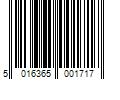 5 016365 001717